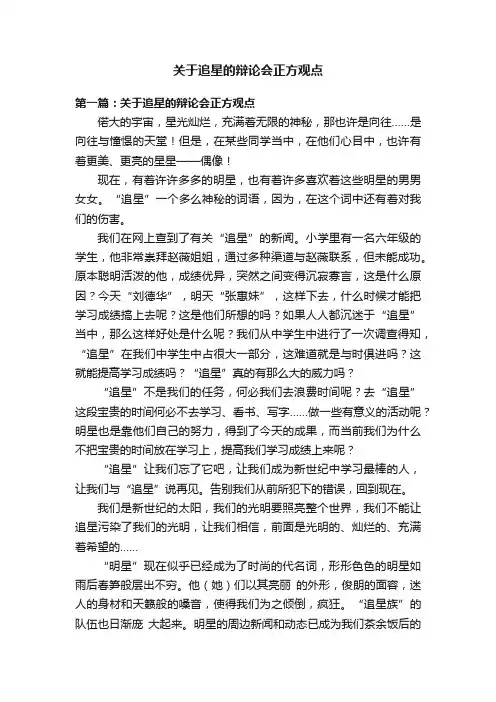 关于追星的辩论会正方观点

第一篇：关于追星的辩论会正方观点

偌大的宇宙，星光灿烂，充满着无限的神秘，那也许是向往……是向往与憧憬的天堂！但是，在某些同学当中，在他们心目中，也许有着更美、更亮的星星——偶像！

现在，有着许许多多的明星，也有着许多喜欢着这些明星的男男女女。“追星”一个多么神秘的词语，因为，在这个词中还有着对我们的伤害。

我们在网上查到了有关“追星”的新闻。小学里有一名六年级的学生，他非常崇拜赵薇姐姐，通过多种渠道与赵薇联系，但未能成功。原本聪明活泼的他，成绩优异，突然之间变得沉寂寡言，这是什么原因？今天“刘德华”，明天“张惠妹”，这样下去，什么时候才能把学习成绩搞上去呢？这是他们所想的吗？如果人人都沉迷于“追星”当中，那么这样好处是什么呢？我们从中学生中进行了一次调查得知，“追星”在我们中学生中占很大一部分，这难道就是与时俱进吗？这就能提高学习成绩吗？“追星”真的有那么大的威力吗？

“追星”不是我们的任务，何必我们去浪费时间呢？去“追星”这段宝贵的时间何必不去学习、看书、写字……做一些有意义的活动呢？明星也是靠他们自己的努力，得到了今天的成果，而当前我们为什么不把宝贵的时间放在学习上，提高我们学习成绩上来呢？

“追星”让我们忘了它吧，让我们成为新世纪中学习最棒的人，让我们与“追星”说再见。告别我们从前所犯下的错误，回到现在。

我们是新世纪的太阳，我们的光明要照亮整个世界，我们不能让追星污染了我们的光明，让我们相信，前面是光明的、灿烂的、充满着希望的……

“明星”现在似乎已经成为了时尚的代名词，形形色色的明星如雨后春笋般层出不穷。他（她）们以其亮丽 的外形，俊朗的面容，迷人的身材和天籁般的嗓音，使得我们为之倾倒，疯狂。“追星族”的队伍也日渐庞 大起来。明星的周边新闻和动态已成为我们茶余饭后的